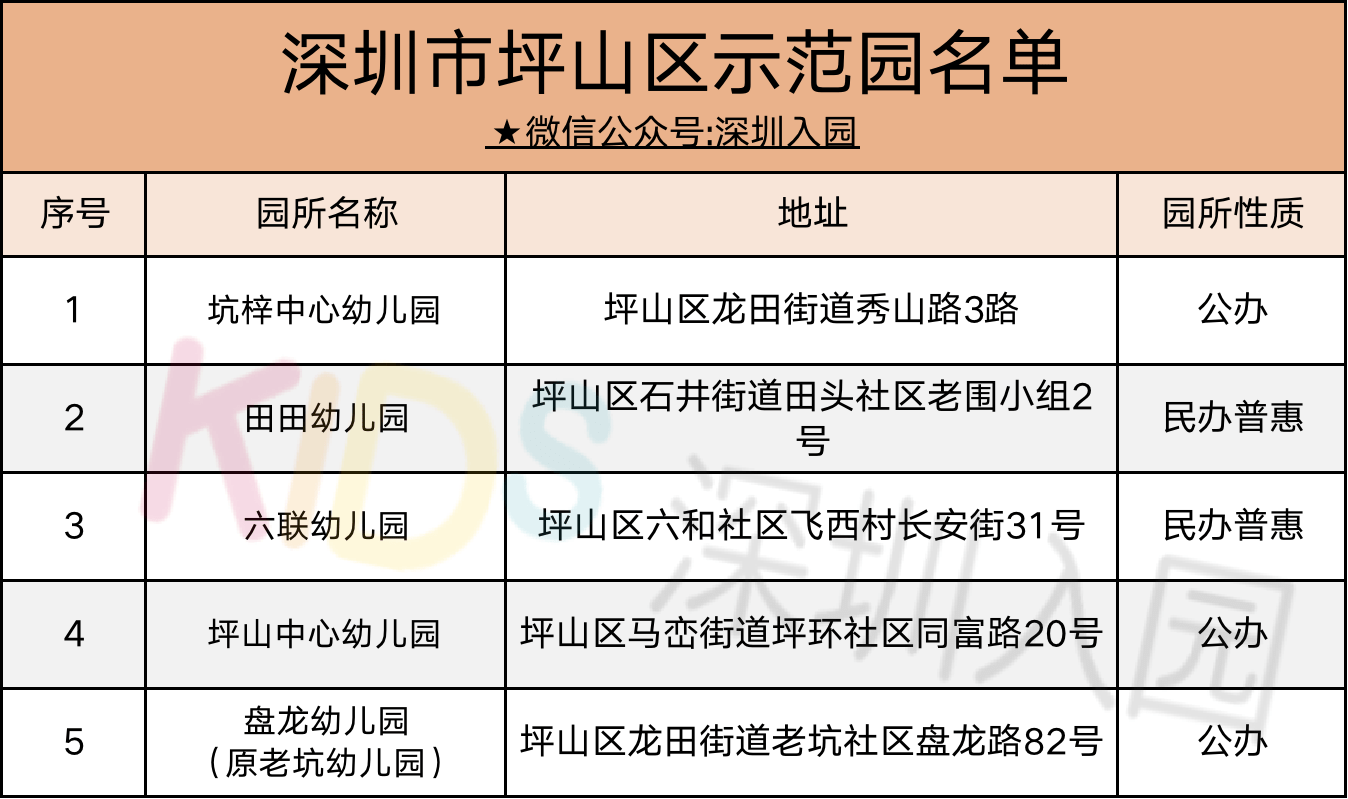 深圳市坪山区示范园名单
★微信公众号:深圳入园

| 序号 | 园所名称 | 地址 | 园所性质 |
|---|---|---|---|
| 1 | 坑梓中心幼儿园 | 坪山区龙田街道秀山路3路 | 公办 |
| 2 | 田田幼儿园 | 坪山区石井街道田头社区老围小组2号 | 民办普惠 |
| 3 | 六联幼儿园 | 坪山区六和社区飞西村长安街31号 | 民办普惠 |
| 4 | 坪山中心幼儿园 | 坪山区马峦街道坪环社区同富路20号 | 公办 |
| 5 | 盘龙幼儿园（原老坑幼儿园） | 坪山区龙田街道老坑社区盘龙路82号 | 公办 |

KIDS 深圳入园